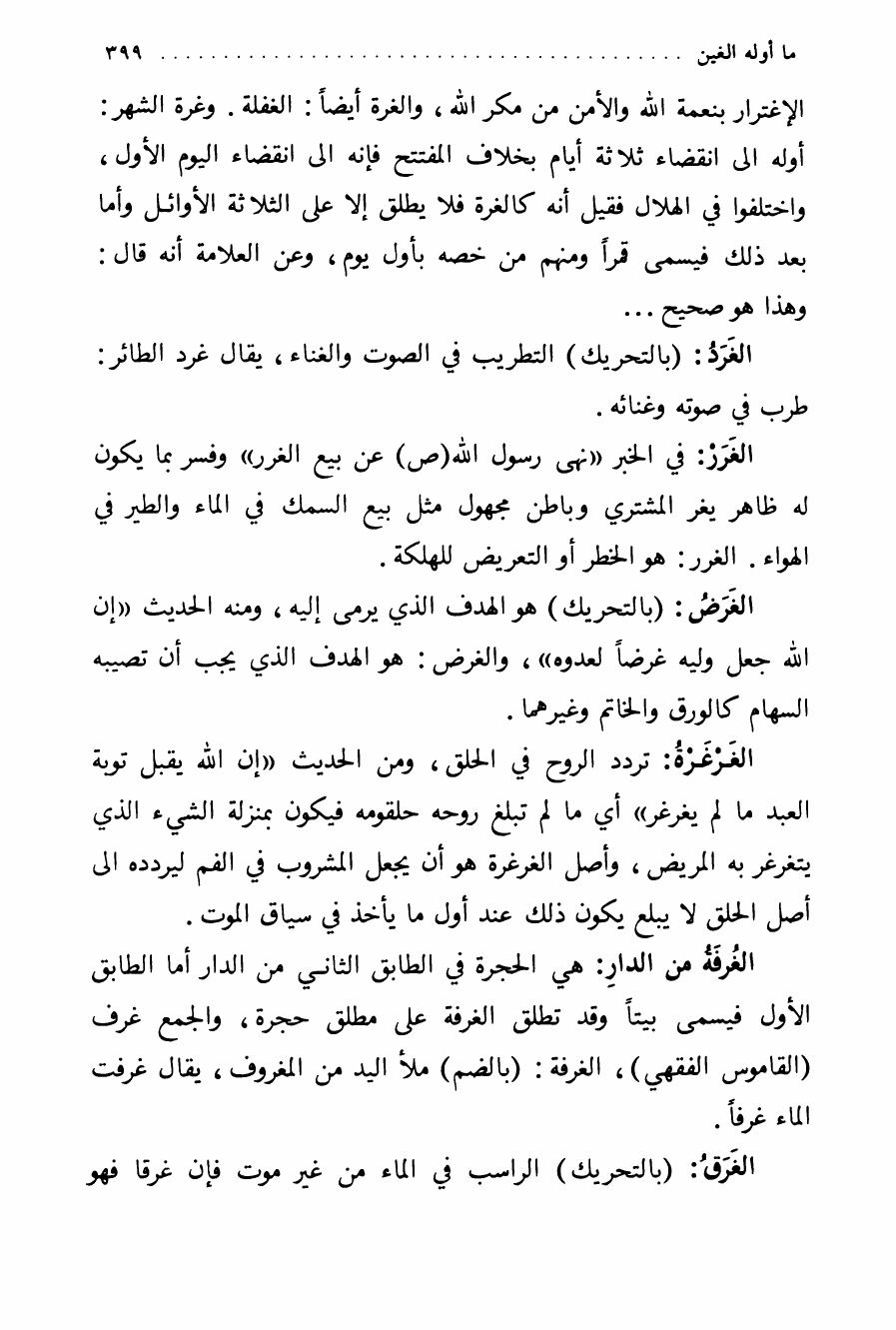 ما أوله الغين ........................................ ٣٩٩

الإغترار بنعمة الله والأمن من مكر الله ، والغرة أيضاً : الغفلة . وغرة الشهر : أوله الى انقضاء ثلاثة أيام بخلاف المفتتح فإنه الى انقضاء اليوم الأول ، واختلفوا في الهلال فقيل أنه كالغرة فلا يطلق إلا على الثلاثة الأوائل وأما بعد ذلك فيسمى قمراً ومنهم من خصه بأول يوم ، وعن العلامة أنه قال : وهذا هو صحيح ...

الغَرَدُ : (بالتحريك) التطريب في الصوت والغناء ، يقال غرد الطائر : طرب في صوته وغنائه .

الغَرَرُ: في الخبر «نهى رسول الله(ص) عن بيع الغرر» وفسر بما يكون له ظاهر يغر المشتري وباطن مجهول مثل بيع السمك في الماء والطير في الهواء . الغرر : هو الخطر أو التعريض للهلكة .

الغَرَضُ : (بالتحريك) هو الهدف الذي يرمى إليه ، ومنه الحديث «إن الله جعل وليه غرضاً لعدوه» ، والغرض : هو الهدف الذي يجب أن تصيبه السهام كالورق والخاتم وغيرهما .

الغَرْغَرَةُ: تردد الروح في الحلق ، ومن الحديث «إن الله يقبل توبة العبد ما لم يغرغر» أي ما لم تبلغ روحه حلقومه فيكون بمنزلة الشيء الذي يتغرغر به المريض ، وأصل الغرغرة هو أن يجعل المشروب في الفم ليردده الى أصل الحلق لا يبلع يكون ذلك عند أول ما يأخذ في سياق الموت .

الغُرفَةُ من الدارِ: هي الحجرة في الطابق الثاني من الدار أما الطابق الأول فيسمى بيتاً وقد تطلق الغرفة على مطلق حجرة ، والجمع غرف (القاموس الفقهي) ، الغرفة : (بالضم) ملأ اليد من المغروف ، يقال غرفت الماء غرفاً .

الغَرَقُ: (بالتحريك) الراسب في الماء من غير موت فإن غرقا فهو